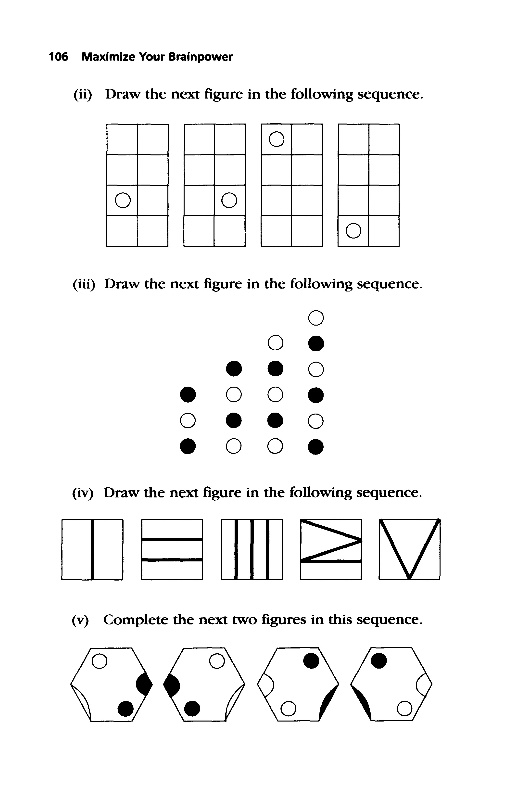 106 Maximize Your Brainpower

(ii) Draw the next figure in the following sequence.

(iii) Draw the next figure in the following sequence.

(iv) Draw the next figure in the following sequence.

(v) Complete the next two figures in this sequence.